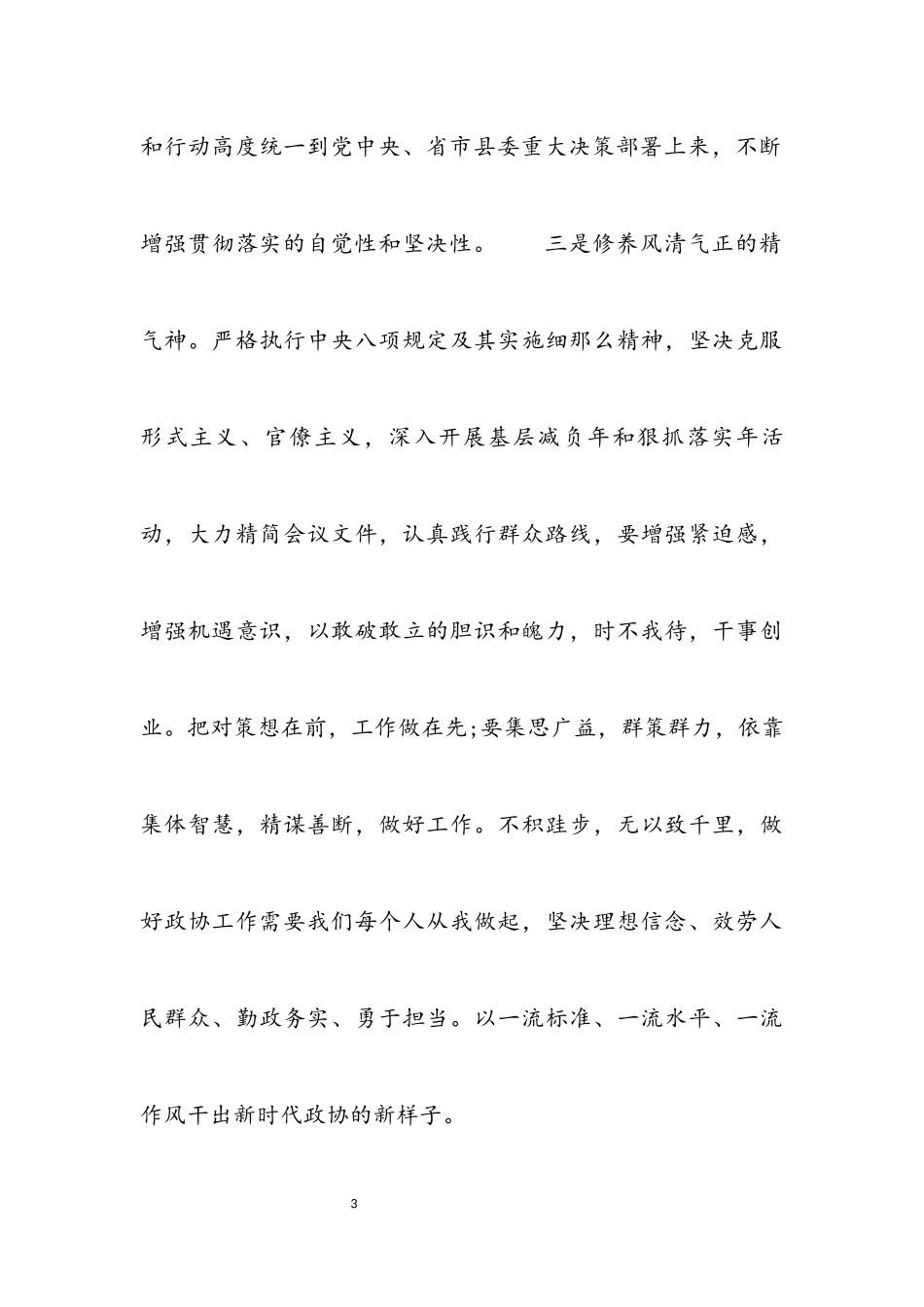 和行动高度统一到党中央、省市县委重大决策部署上来，不断增强贯彻落实的自觉性和坚决性。 三是修养风清气正的精气神。严格执行中央八项规定及其实施细那么精神，坚决克服形式主义、官僚主义，深入开展基层减负年和狠抓落实年活动，大力精简会议文件，认真践行群众路线，要增强紧迫感，增强机遇意识，以敢破敢立的胆识和魄力，时不我待，干事创业。把对策想在前，工作做在先;要集思广益，群策群力，依靠集体智慧，精谋善断，做好工作。不积跬步，无以致千里，做好政协工作需要我们每个人从我做起，坚决理想信念、效劳人民群众、勤政务实、勇于担当。以一流标准、一流水平、一流作风干出新时代政协的新样子。

3